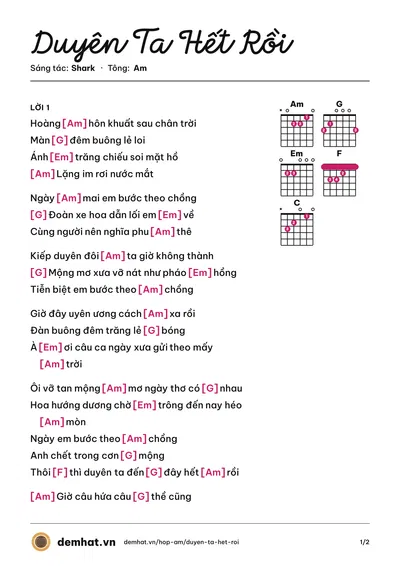 Duyên Ta Hết Rồi

Sáng tác: Shark · Tông: Am

LỜI 1

Hoàng [Am] hôn khuất sau chân trời
Màn [G] đêm buông lẻ loi
Ánh [Em] trăng chiếu soi mặt hồ
[Am] Lặng im rơi nước mắt

Ngày [Am] mai em bước theo chồng
[G] Đoàn xe hoa dẫn lối em [Em] về
Cùng người nên nghĩa phu [Am] thê

Kiếp duyên đôi [Am] ta giờ không thành
[G] Mộng mơ xưa vỡ nát như pháo [Em] hồng
Tiễn biệt em bước theo [Am] chồng

Giờ đây uyên ương cách [Am] xa rồi
Đàn buông đêm trăng lẻ [G] bóng
À [Em] ơi câu ca ngày xưa gửi theo mấy
[Am] trời

Ôi vỡ tan mộng [Am] mơ ngày thơ có [G] nhau
Hoa hướng dương chờ [Em] trông đến nay héo
[Am] mòn
Ngày em bước theo [Am] chồng
Anh chết trong cơn [G] mộng
Thôi [F] thì duyên ta đến [G] đây hết [Am] rồi

[Am] Giờ câu hứa câu [G] thề cũng

Am G Em F C

demhat.vn demhat.vn/hop-am/duyen-ta-het-roi 1/2